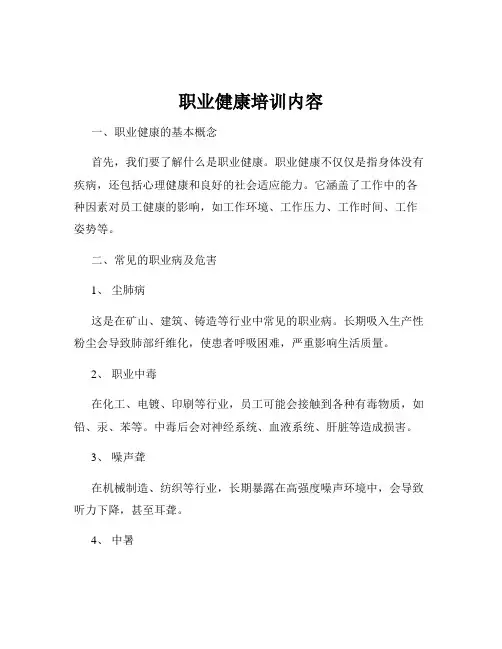 职业健康培训内容

一、职业健康的基本概念

首先，我们要了解什么是职业健康。职业健康不仅仅是指身体没有疾病，还包括心理健康和良好的社会适应能力。它涵盖了工作中的各种因素对员工健康的影响，如工作环境、工作压力、工作时间、工作姿势等。

二、常见的职业病及危害

1、 尘肺病

这是在矿山、建筑、铸造等行业中常见的职业病。长期吸入生产性粉尘会导致肺部纤维化，使患者呼吸困难，严重影响生活质量。

2、 职业中毒

在化工、电镀、印刷等行业，员工可能会接触到各种有毒物质，如铅、汞、苯等。中毒后会对神经系统、血液系统、肝脏等造成损害。

3、 噪声聋

在机械制造、纺织等行业，长期暴露在高强度噪声环境中，会导致听力下降，甚至耳聋。

4、 中暑